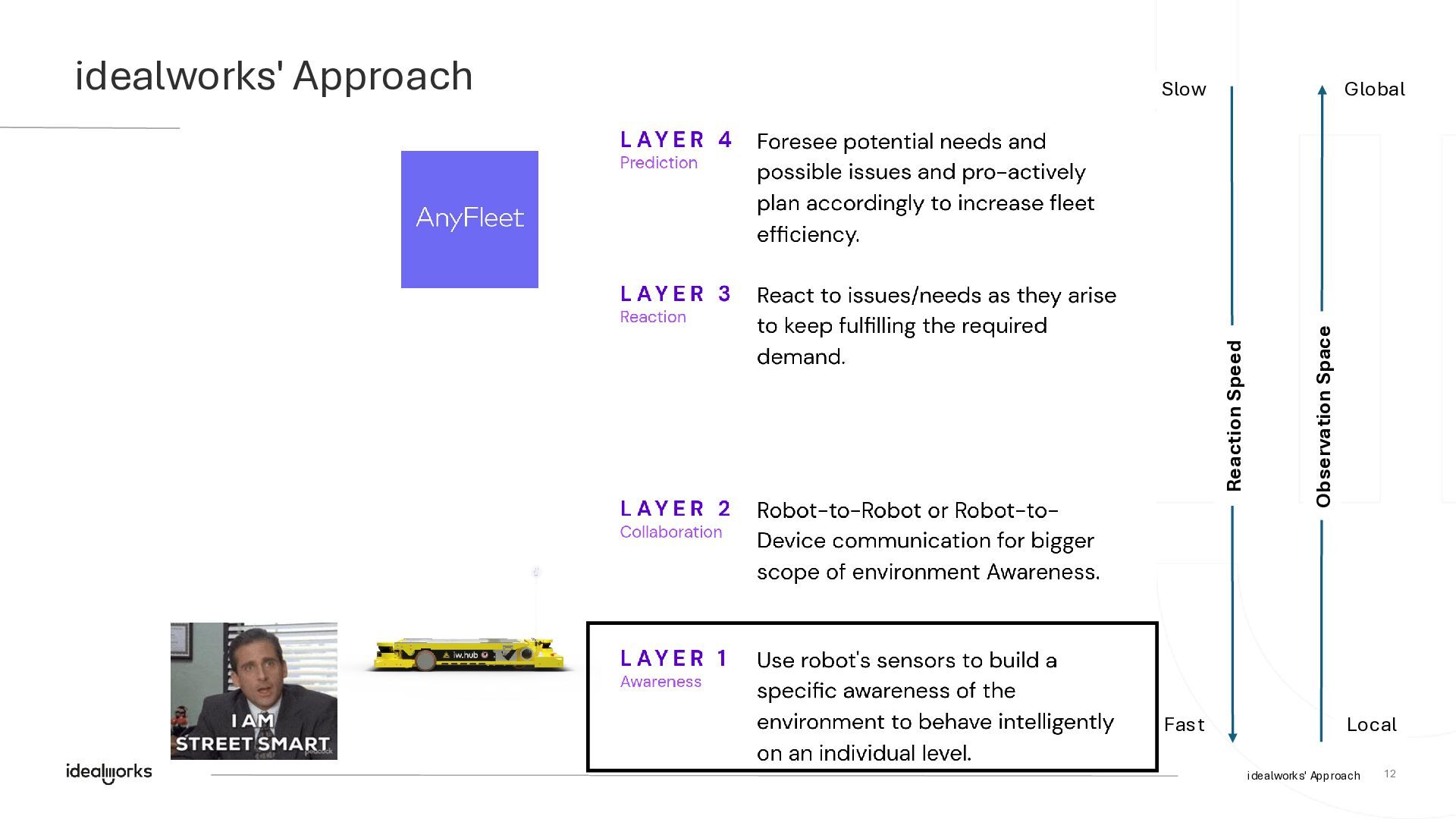 idealworks' Approach

AnyFleet

LAYER 4
Prediction

Foresee potential needs and possible issues and pro-actively plan accordingly to increase fleet efficiency.

LAYER 3
Reaction

React to issues/needs as they arise to keep fulfilling the required demand.

LAYER 2
Collaboration

Robot-to-Robot or Robot-to-Device communication for bigger scope of environment Awareness.

I AM STREET SMART

iw.hub

LAYER 1
Awareness

Use robot's sensors to build a specific awareness of the environment to behave intelligently on an individual level.

Slow

Reaction Speed

Fast

Global

Observation Space

Local

idealworks

idealworks' Approach 12